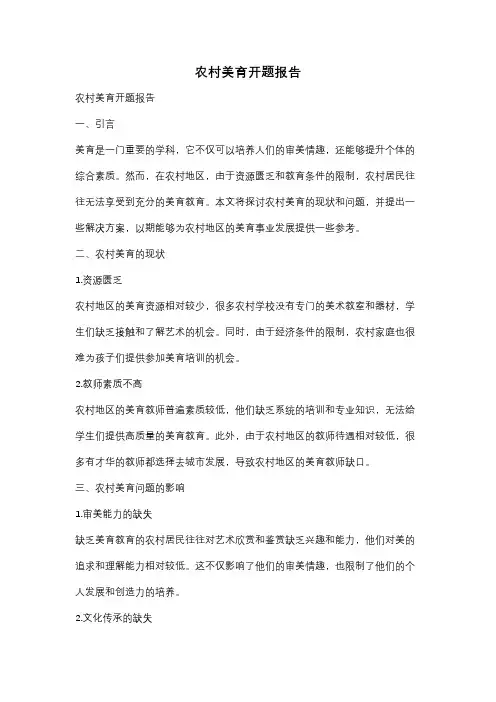 农村美育开题报告

农村美育开题报告

一、引言

美育是一门重要的学科，它不仅可以培养人们的审美情趣，还能够提升个体的综合素质。然而，在农村地区，由于资源匮乏和教育条件的限制，农村居民往往无法享受到充分的美育教育。本文将探讨农村美育的现状和问题，并提出一些解决方案，以期能够为农村地区的美育事业发展提供一些参考。

二、农村美育的现状

1.资源匮乏

农村地区的美育资源相对较少，很多农村学校没有专门的美术教室和器材，学生们缺乏接触和了解艺术的机会。同时，由于经济条件的限制，农村家庭也很难为孩子们提供参加美育培训的机会。

2.教师素质不高

农村地区的美育教师普遍素质较低，他们缺乏系统的培训和专业知识，无法给学生们提供高质量的美育教育。此外，由于农村地区的教师待遇相对较低，很多有才华的教师都选择去城市发展，导致农村地区的美育教师缺口。

三、农村美育问题的影响

1.审美能力的缺失

缺乏美育教育的农村居民往往对艺术欣赏和鉴赏缺乏兴趣和能力，他们对美的追求和理解能力相对较低。这不仅影响了他们的审美情趣，也限制了他们的个人发展和创造力的培养。

2.文化传承的缺失